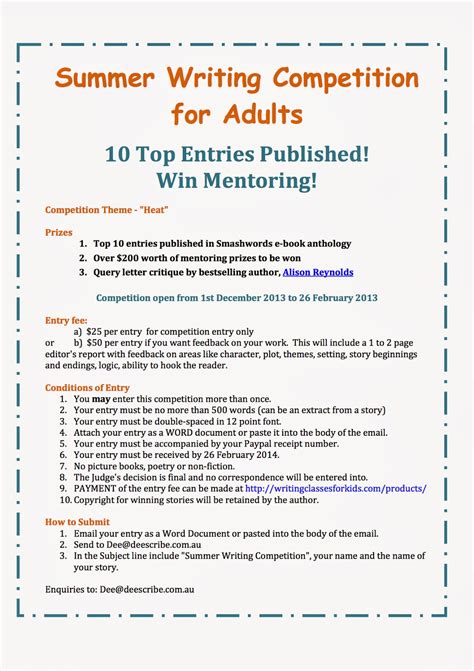 Summer Writing Competition for Adults

10 Top Entries Published! Win Mentoring!

Competition Theme - "Heat"

Prizes
1. Top 10 entries published in Smashwords e-book anthology
2. Over $200 worth of mentoring prizes to be won
3. Query letter critique by bestselling author, Alison Reynolds

Competition open from 1st December 2013 to 26 February 2013

Entry fee:
a) $25 per entry for competition entry only
or b) $50 per entry if you want feedback on your work. This will include a 1 to 2 page editor's report with feedback on areas like character, plot, themes, setting, story beginnings and endings, logic, ability to hook the reader.

Conditions of Entry
1. You may enter this competition more than once.
2. Your entry must be no more than 500 words (can be an extract from a story)
3. Your entry must be double-spaced in 12 point font.
4. Attach your entry as a WORD document or paste it into the body of the email.
5. Your entry must be accompanied by your Paypal receipt number.
6. Your entry must be received by 26 February 2014.
7. No picture books, poetry or non-fiction.
8. The Judge's decision is final and no correspondence will be entered into.
9. PAYMENT of the entry fee can be made at http://writingclassesforkids.com/products/
10. Copyright for winning stories will be retained by the author.

How to Submit
1. Email your entry as a Word Document or pasted into the body of the email.
2. Send to Dee@deescribe.com.au
3. In the Subject line include "Summer Writing Competition", your name and the name of your story.

Enquiries to: Dee@deescribe.com.au